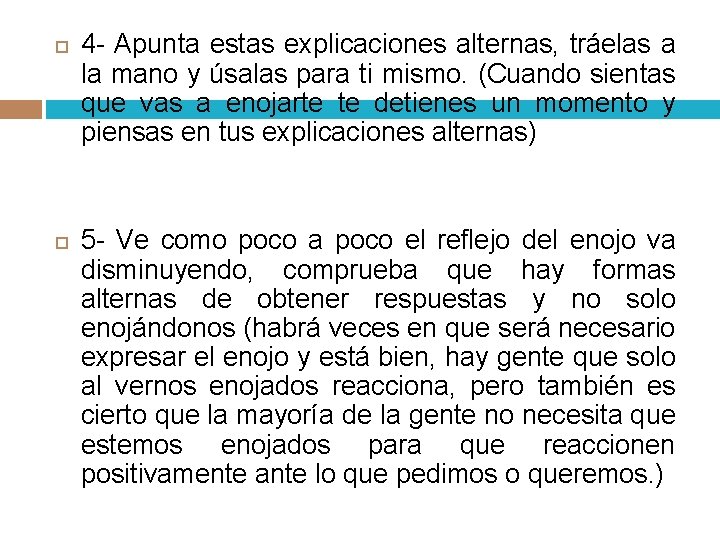 4- Apunta estas explicaciones alternas, tráelas a la mano y úsalas para ti mismo. (Cuando sientas que vas a enojarte te detienes un momento y piensas en tus explicaciones alternas)

5- Ve como poco a poco el reflejo del enojo va disminuyendo, comprueba que hay formas alternas de obtener respuestas y no solo enojándonos (habrá veces en que será necesario expresar el enojo y está bien, hay gente que solo al vernos enojados reacciona, pero también es cierto que la mayoría de la gente no necesita que estemos enojados para que reaccionen positivamente ante lo que pedimos o queremos.)